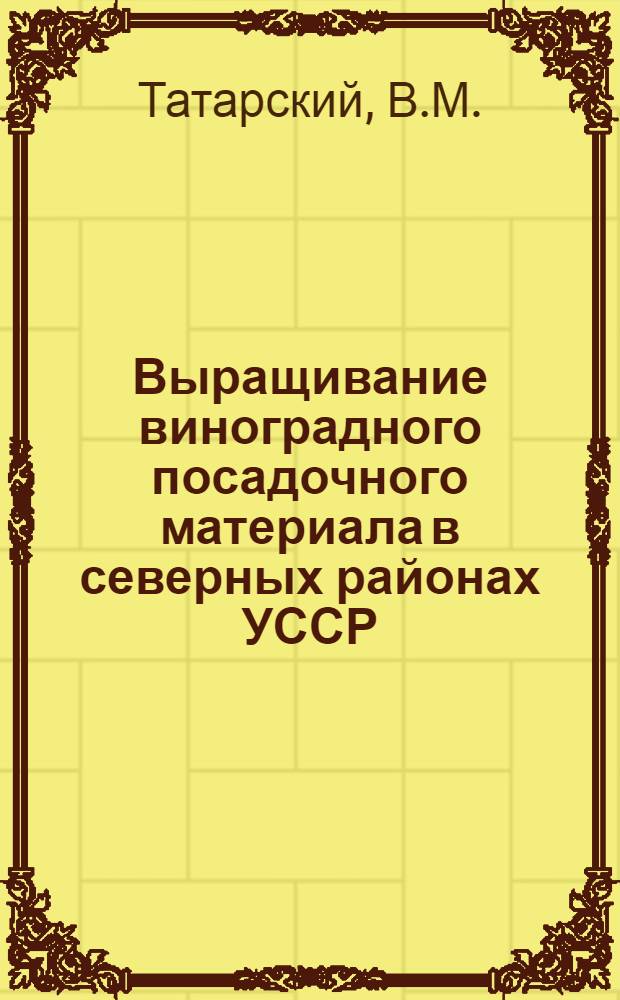 Татарский, В.М.

Выращивание виноградного посадочного материала в северных районах УССР